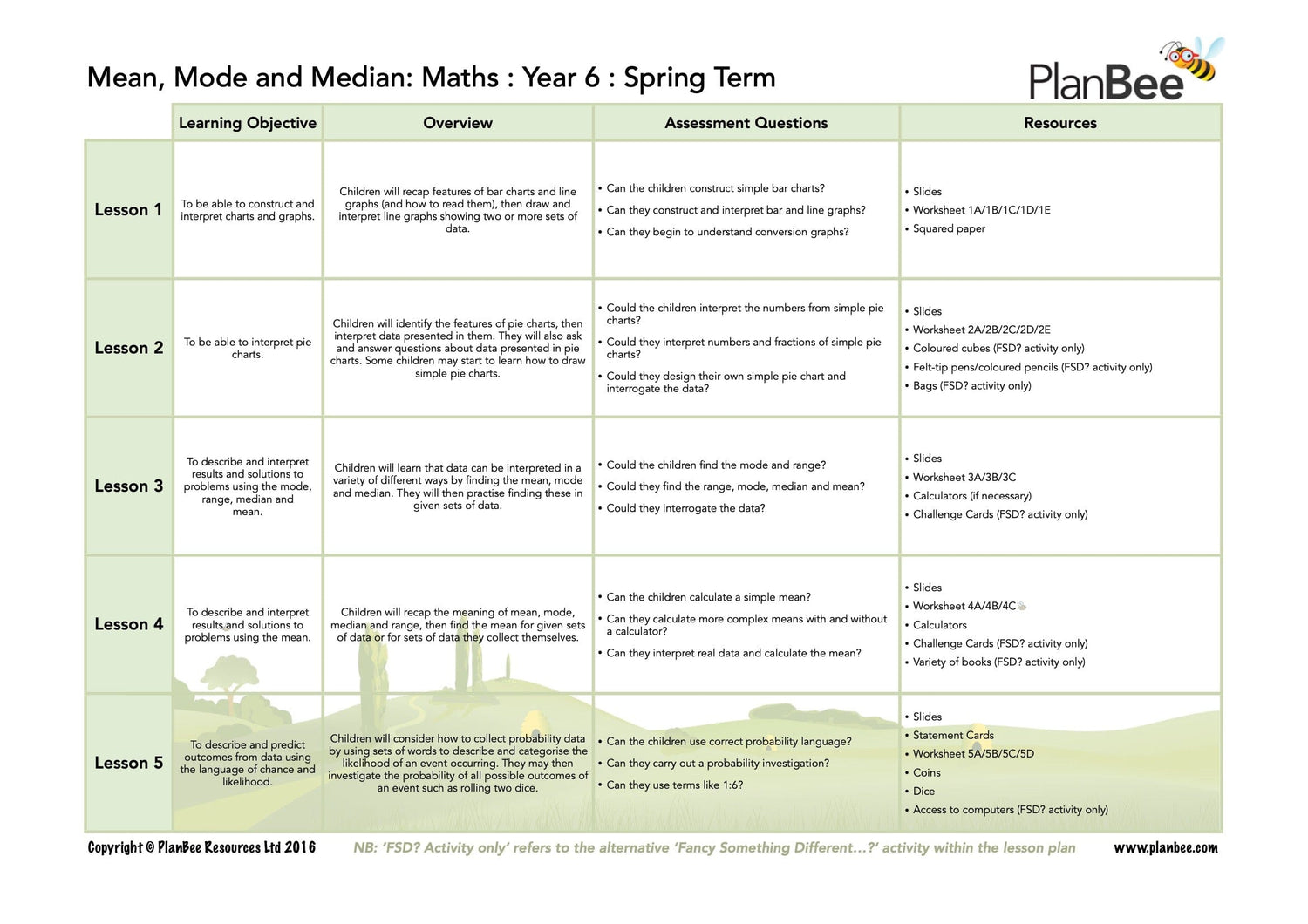 Mean, Mode and Median: Maths : Year 6 : Spring Term

PlanBee

| | Learning Objective | Overview | Assessment Questions | Resources |
|---|---|---|---|---|
| Lesson 1 | To be able to construct and interpret charts and graphs. | Children will recap features of bar charts and line graphs (and how to read them), then draw and interpret line graphs showing two or more sets of data. | • Can the children construct simple bar charts? • Can they construct and interpret bar and line graphs? • Can they begin to understand conversion graphs? | • Slides • Worksheet 1A/1B/1C/1D/1E • Squared paper |
| Lesson 2 | To be able to interpret pie charts. | Children will identify the features of pie charts, then interpret data presented in them. They will also ask and answer questions about data presented in pie charts. Some children may start to learn how to draw simple pie charts. | • Could the children interpret the numbers from simple pie charts? • Could they interpret numbers and fractions of simple pie charts? • Could they design their own simple pie chart and interrogate the data? | • Slides • Worksheet 2A/2B/2C/2D/2E • Coloured cubes (FSD? activity only) • Felt-tip pens/coloured pencils (FSD? activity only) • Bags (FSD? activity only) |
| Lesson 3 | To describe and interpret results and solutions to problems using the mode, range, median and mean. | Children will learn that data can be interpreted in a variety of different ways by finding the mean, mode and median. They will then practise finding these in given sets of data. | • Could the children find the mode and range? • Could they find the range, mode, median and mean? • Could they interrogate the data? | • Slides • Worksheet 3A/3B/3C • Calculators (if necessary) • Challenge Cards (FSD? activity only) |
| Lesson 4 | To describe and interpret results and solutions to problems using the mean. | Children will recap the meaning of mean, mode, median and range, then find the mean for given sets of data or for sets of data they collect themselves. | • Can the children calculate a simple mean? • Can they calculate more complex means with and without a calculator? • Can they interpret real data and calculate the mean? | • Slides • Worksheet 4A/4B/4C • Calculators • Challenge Cards (FSD? activity only) • Variety of books (FSD? activity only) |
| Lesson 5 | To describe and predict outcomes from data using the language of chance and likelihood. | Children will consider how to collect probability data by using sets of words to describe and categorise the likelihood of an event occurring. They may then investigate the probability of all possible outcomes of an event such as rolling two dice. | • Can the children use correct probability language? • Can they carry out a probability investigation? • Can they use terms like 1:6? | • Slides • Statement Cards • Worksheet 5A/5B/5C/5D • Coins • Dice • Access to computers (FSD? activity only) |

Copyright © PlanBee Resources Ltd 2016 NB: 'FSD? Activity only' refers to the alternative 'Fancy Something Different...?' activity within the lesson plan www.planbee.com